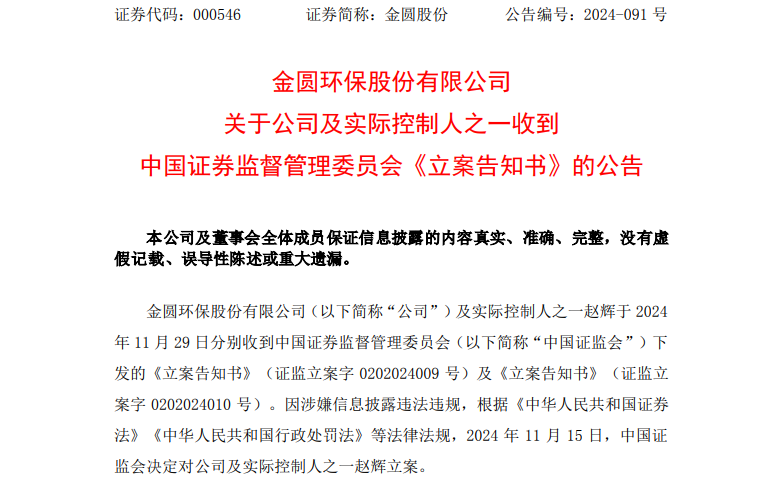 证券代码：000546 证券简称：金圆股份 公告编号：2024-091号

金圆环保股份有限公司

关于公司及实际控制人之一收到

中国证券监督管理委员会《立案告知书》的公告

本公司及董事会全体成员保证信息披露的内容真实、准确、完整，没有虚假记载、误导性陈述或重大遗漏。

金圆环保股份有限公司（以下简称“公司”）及实际控制人之一赵辉于2024年11月29日分别收到中国证券监督管理委员会（以下简称“中国证监会”）下发的《立案告知书》（证监立案字0202024009号）及《立案告知书》（证监立案字0202024010号）。因涉嫌信息披露违法违规，根据《中华人民共和国证券法》《中华人民共和国行政处罚法》等法律法规，2024年11月15日，中国证监会决定对公司及实际控制人之一赵辉立案。